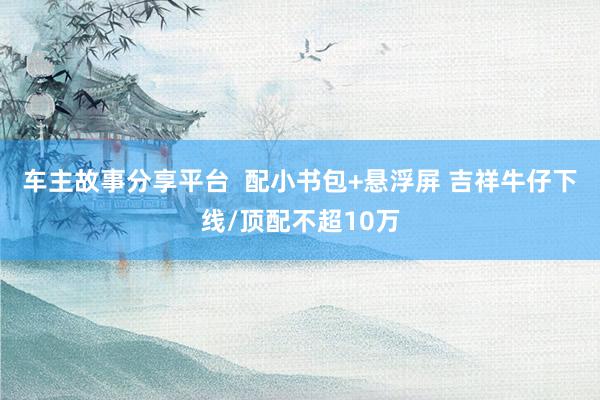 车主故事分享平台  配小书包+悬浮屏 吉祥牛仔下线/顶配不超10万